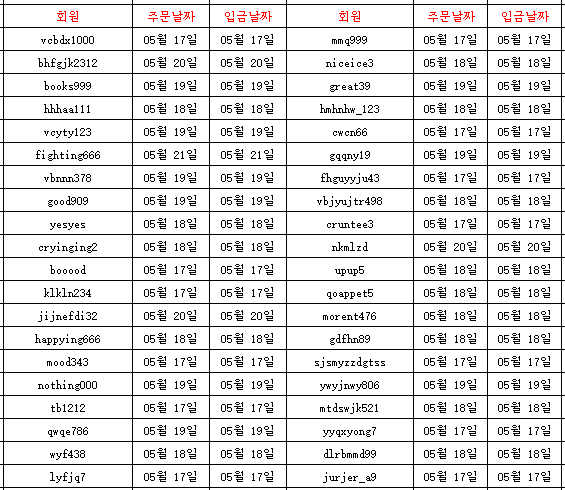 | 회원 | 주문날짜 | 입금날짜 | 회원 | 주문날짜 | 입금날짜 |
|---|---|---|---|---|---|
| vcbdx1000 | 05월 17일 | 05월 17일 | mmq999 | 05월 17일 | 05월 17일 |
| bhfgjk2312 | 05월 20일 | 05월 20일 | niceice3 | 05월 18일 | 05월 18일 |
| books999 | 05월 19일 | 05월 19일 | great39 | 05월 19일 | 05월 19일 |
| hhhaa111 | 05월 18일 | 05월 18일 | hmhnhw_123 | 05월 18일 | 05월 18일 |
| vcyty123 | 05월 19일 | 05월 19일 | cwcn66 | 05월 17일 | 05월 17일 |
| fighting666 | 05월 21일 | 05월 21일 | gqqny19 | 05월 19일 | 05월 19일 |
| vbnnn378 | 05월 19일 | 05월 19일 | fhguyyju43 | 05월 17일 | 05월 17일 |
| good909 | 05월 19일 | 05월 19일 | vbjyujtr498 | 05월 18일 | 05월 18일 |
| yesyes | 05월 18일 | 05월 18일 | cruntee3 | 05월 17일 | 05월 17일 |
| cryinging2 | 05월 18일 | 05월 18일 | nkmlzd | 05월 20일 | 05월 20일 |
| booood | 05월 17일 | 05월 17일 | upup5 | 05월 18일 | 05월 18일 |
| klkln234 | 05월 17일 | 05월 17일 | qoappet5 | 05월 18일 | 05월 18일 |
| jijnefdi32 | 05월 20일 | 05월 20일 | morent476 | 05월 18일 | 05월 18일 |
| happying666 | 05월 18일 | 05월 18일 | gdfhn89 | 05월 18일 | 05월 18일 |
| mood343 | 05월 17일 | 05월 17일 | sjsmyzzdgtss | 05월 17일 | 05월 17일 |
| nothing000 | 05월 19일 | 05월 19일 | ywyjnwy806 | 05월 19일 | 05월 19일 |
| tb1212 | 05월 17일 | 05월 17일 | mtdswjk521 | 05월 18일 | 05월 18일 |
| qwqe786 | 05월 19일 | 05월 19일 | yyqxyong7 | 05월 17일 | 05월 17일 |
| wyf438 | 05월 18일 | 05월 18일 | dlrbmmd99 | 05월 18일 | 05월 18일 |
| lyfjq7 | 05월 17일 | 05월 17일 | jurjer_a9 | 05월 17일 | 05월 17일 |